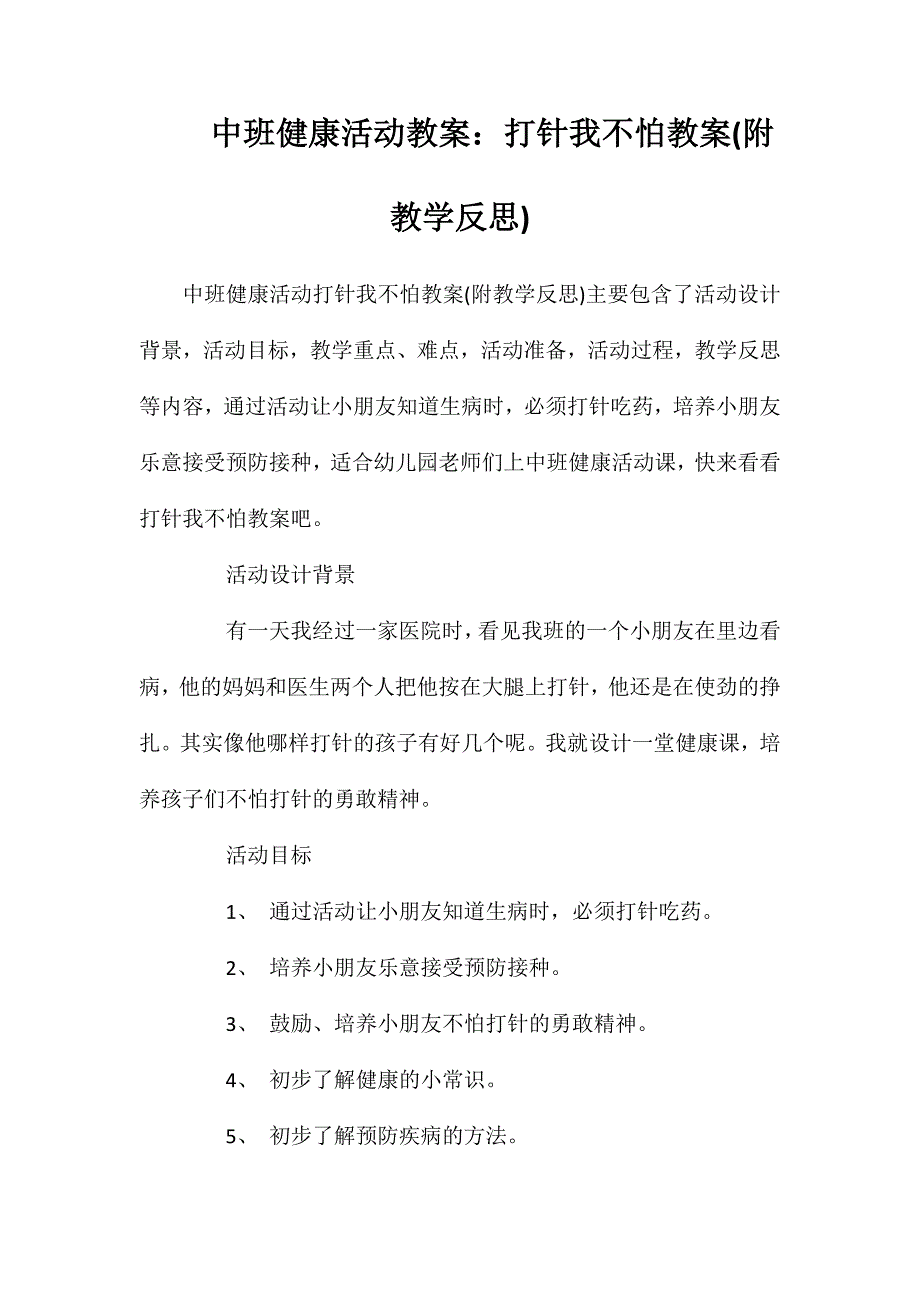 中班健康活动教案：打针我不怕教案(附教学反思)

中班健康活动打针我不怕教案(附教学反思)主要包含了活动设计背景，活动目标，教学重点、难点，活动准备，活动过程，教学反思等内容，通过活动让小朋友知道生病时，必须打针吃药，培养小朋友乐意接受预防接种，适合幼儿园老师们上中班健康活动课，快来看看打针我不怕教案吧。

活动设计背景

有一天我经过一家医院时，看见我班的一个小朋友在里边看病，他的妈妈和医生两个人把他按在大腿上打针，他还是在使劲的挣扎。其实像他哪样打针的孩子有好几个呢。我就设计一堂健康课，培养孩子们不怕打针的勇敢精神。

活动目标

1、 通过活动让小朋友知道生病时，必须打针吃药。

2、 培养小朋友乐意接受预防接种。

3、 鼓励、培养小朋友不怕打针的勇敢精神。

4、 初步了解健康的小常识。

5、 初步了解预防疾病的方法。